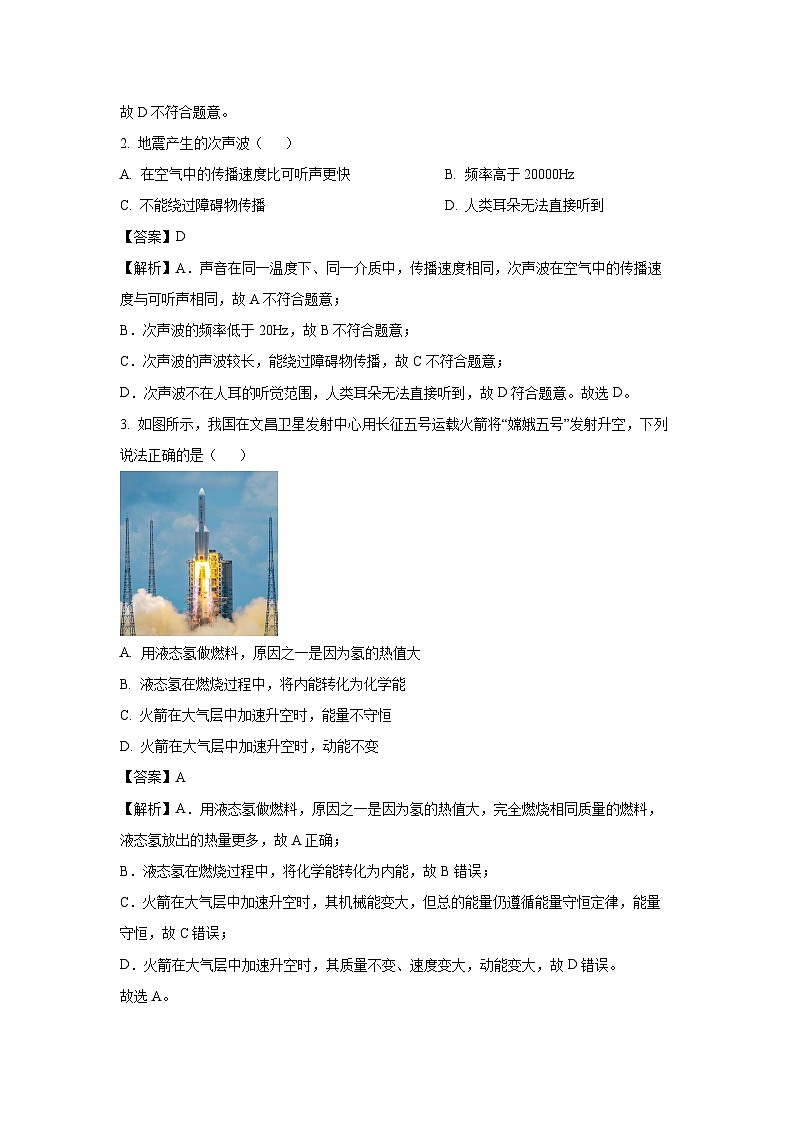 故 D 不符合题意。

2. 地震产生的次声波（　　）

A. 在空气中的传播速度比可听声更快　　B. 频率高于 20000Hz

C. 不能绕过障碍物传播　　D. 人类耳朵无法直接听到

【答案】D

【解析】A．声音在同一温度下、同一介质中，传播速度相同，次声波在空气中的传播速度与可听声相同，故 A 不符合题意；

B．次声波的频率低于 20Hz，故 B 不符合题意；

C．次声波的声波较长，能绕过障碍物传播，故 C 不符合题意；

D．次声波不在人耳的听觉范围，人类耳朵无法直接听到，故 D 符合题意。故选 D。

3. 如图所示，我国在文昌卫星发射中心用长征五号运载火箭将“嫦娥五号”发射升空，下列说法正确的是（　　）

A. 用液态氢做燃料，原因之一是因为氢的热值大

B. 液态氢在燃烧过程中，将内能转化为化学能

C. 火箭在大气层中加速升空时，能量不守恒

D. 火箭在大气层中加速升空时，动能不变

【答案】A

【解析】A．用液态氢做燃料，原因之一是因为氢的热值大，完全燃烧相同质量的燃料，液态氢放出的热量更多，故 A 正确；

B．液态氢在燃烧过程中，将化学能转化为内能，故 B 错误；

C．火箭在大气层中加速升空时，其机械能变大，但总的能量仍遵循能量守恒定律，能量守恒，故 C 错误；

D．火箭在大气层中加速升空时，其质量不变、速度变大，动能变大，故 D 错误。

故选 A。